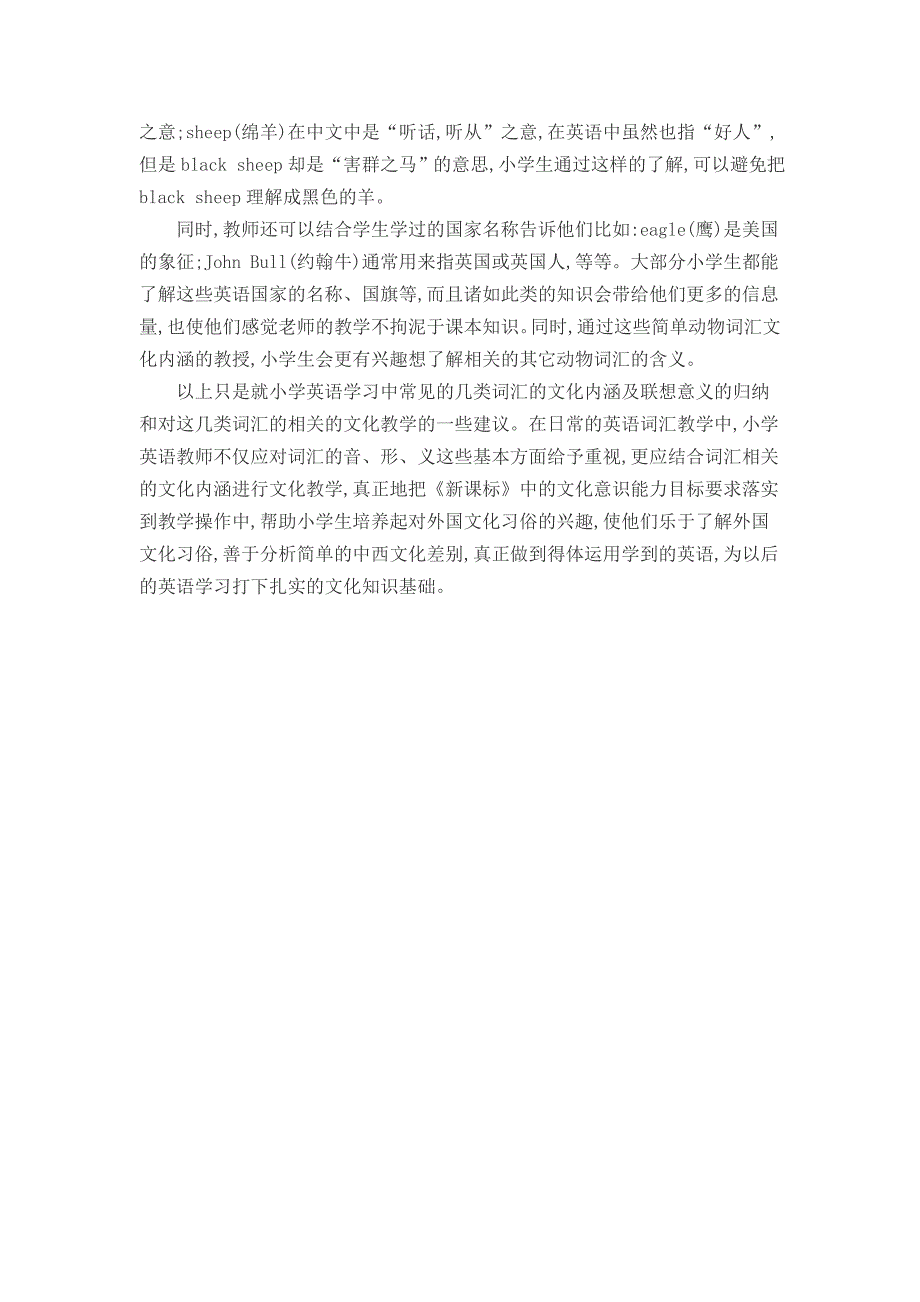 之意;sheep(绵羊)在中文中是“听话,听从”之意,在英语中虽然也指“好人”,但是 black sheep 却是“害群之马”的意思,小学生通过这样的了解,可以避免把 black sheep 理解成黑色的羊。

同时,教师还可以结合学生学过的国家名称告诉他们比如:eagle(鹰)是美国的象征;John Bull(约翰牛)通常用来指英国或英国人,等等。大部分小学生都能了解这些英语国家的名称、国旗等,而且诸如此类的知识会带给他们更多的信息量,也使他们感觉老师的教学不拘泥于课本知识。同时,通过这些简单动物词汇文化内涵的教授,小学生会更有兴趣想了解相关的其它动物词汇的含义。

以上只是就小学英语学习中常见的几类词汇的文化内涵及联想意义的归纳和对这几类词汇的相关的文化教学的一些建议。在日常的英语词汇教学中,小学英语教师不仅应对词汇的音、形、义这些基本方面给予重视,更应结合词汇相关的文化内涵进行文化教学,真正地把《新课标》中的文化意识能力目标要求落实到教学操作中,帮助小学生培养起对外国文化习俗的兴趣,使他们乐于了解外国文化习俗,善于分析简单的中西文化差别,真正做到得体运用学到的英语,为以后的英语学习打下扎实的文化知识基础。